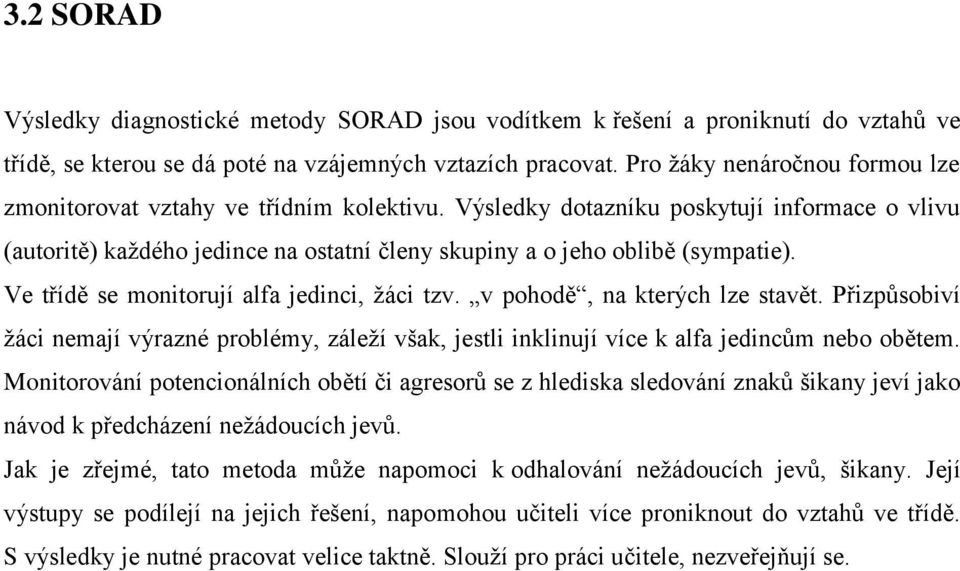 3.2 SORAD

Výsledky diagnostické metody SORAD jsou vodítkem k řešení a proniknutí do vztahů ve třídě, se kterou se dá poté na vzájemných vztazích pracovat. Pro žáky nenáročnou formou lze zmonitorovat vztahy ve třídním kolektivu. Výsledky dotazníku poskytují informace o vlivu (autoritě) každého jedince na ostatní členy skupiny a o jeho oblibě (sympatie).
Ve třídě se monitorují alfa jedinci, žáci tzv. „v pohodě“, na kterých lze stavět. Přizpůsobiví žáci nemají výrazné problémy, záleží však, jestli inklinují více k alfa jedincům nebo obětem. Monitorování potencionálních obětí či agresorů se z hlediska sledování znaků šikany jeví jako návod k předcházení nežádoucích jevů.
Jak je zřejmé, tato metoda může napomoci k odhalování nežádoucích jevů, šikany. Její výstupy se podílejí na jejich řešení, napomohou učiteli více proniknout do vztahů ve třídě. S výsledky je nutné pracovat velice taktně. Slouží pro práci učitele, nezveřejňují se.